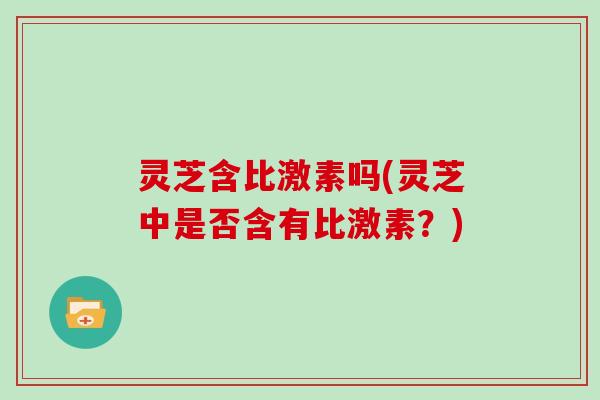 灵芝含比激素吗(灵芝中是否含有比激素？)